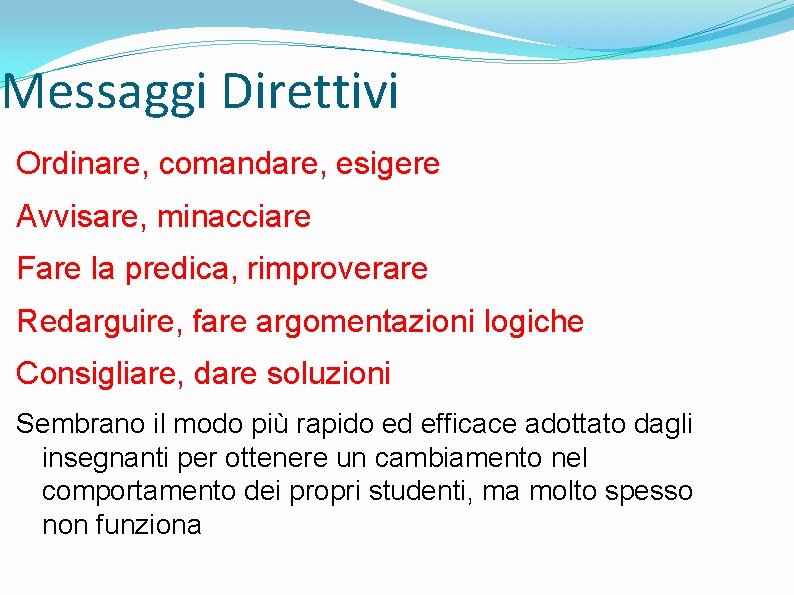 Messaggi Direttivi

Ordinare, comandare, esigere

Avvisare, minacciare

Fare la predica, rimproverare

Redarguire, fare argomentazioni logiche

Consigliare, dare soluzioni

Sembrano il modo più rapido ed efficace adottato dagli insegnanti per ottenere un cambiamento nel comportamento dei propri studenti, ma molto spesso non funziona